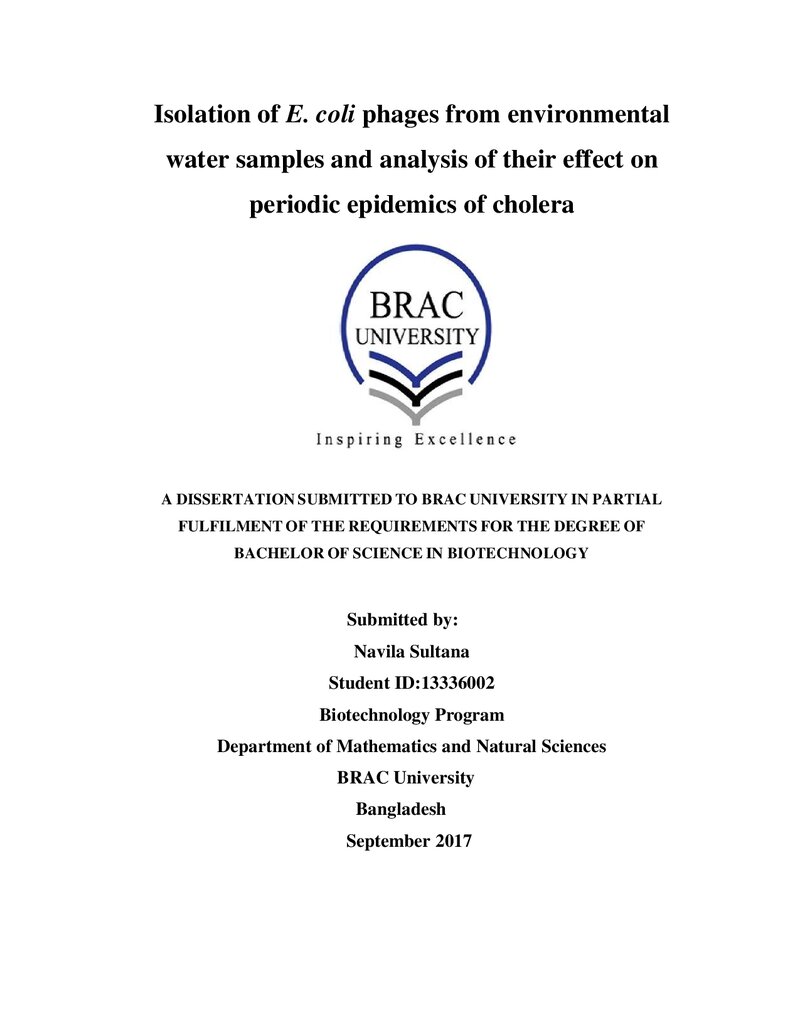 Isolation of E. coli phages from environmental water samples and analysis of their effect on periodic epidemics of cholera

BRAC
UNIVERSITY

Inspiring Excellence

A DISSERTATION SUBMITTED TO BRAC UNIVERSITY IN PARTIAL FULFILMENT OF THE REQUIREMENTS FOR THE DEGREE OF BACHELOR OF SCIENCE IN BIOTECHNOLOGY

Submitted by:
Navila Sultana
Student ID:13336002
Biotechnology Program
Department of Mathematics and Natural Sciences
BRAC University
Bangladesh
September 2017